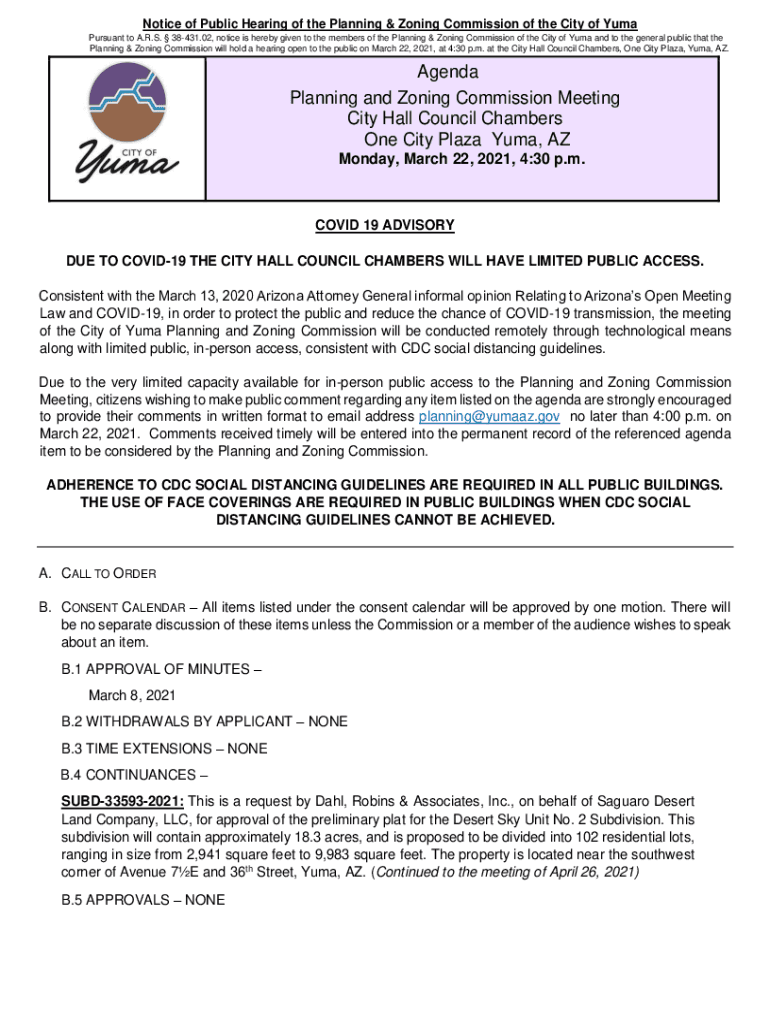 Notice of Public Hearing of the Planning & Zoning Commission of the City of Yuma

Pursuant to A.R.S. § 38-431.02, notice is hereby given to the members of the Planning & Zoning Commission of the City of Yuma and to the general public that the Planning & Zoning Commission will hold a hearing open to the public on March 22, 2021, at 4:30 p.m. at the City Hall Council Chambers, One City Plaza, Yuma, AZ.

CITY OF Yuma

Agenda
Planning and Zoning Commission Meeting
City Hall Council Chambers
One City Plaza Yuma, AZ
Monday, March 22, 2021, 4:30 p.m.

COVID 19 ADVISORY

DUE TO COVID-19 THE CITY HALL COUNCIL CHAMBERS WILL HAVE LIMITED PUBLIC ACCESS.

Consistent with the March 13, 2020 Arizona Attorney General informal opinion Relating to Arizona's Open Meeting Law and COVID-19, in order to protect the public and reduce the chance of COVID-19 transmission, the meeting of the City of Yuma Planning and Zoning Commission will be conducted remotely through technological means along with limited public, in-person access, consistent with CDC social distancing guidelines.

Due to the very limited capacity available for in-person public access to the Planning and Zoning Commission Meeting, citizens wishing to make public comment regarding any item listed on the agenda are strongly encouraged to provide their comments in written format to email address planning@yumaaz.gov no later than 4:00 p.m. on March 22, 2021. Comments received timely will be entered into the permanent record of the referenced agenda item to be considered by the Planning and Zoning Commission.

ADHERENCE TO CDC SOCIAL DISTANCING GUIDELINES ARE REQUIRED IN ALL PUBLIC BUILDINGS. THE USE OF FACE COVERINGS ARE REQUIRED IN PUBLIC BUILDINGS WHEN CDC SOCIAL DISTANCING GUIDELINES CANNOT BE ACHIEVED.

A. CALL TO ORDER

B. CONSENT CALENDAR – All items listed under the consent calendar will be approved by one motion. There will be no separate discussion of these items unless the Commission or a member of the audience wishes to speak about an item.

B.1 APPROVAL OF MINUTES –

March 8, 2021

B.2 WITHDRAWALS BY APPLICANT – NONE

B.3 TIME EXTENSIONS – NONE

B.4 CONTINUANCES –

SUBD-33593-2021: This is a request by Dahl, Robins & Associates, Inc., on behalf of Saguaro Desert Land Company, LLC, for approval of the preliminary plat for the Desert Sky Unit No. 2 Subdivision. This subdivision will contain approximately 18.3 acres, and is proposed to be divided into 102 residential lots, ranging in size from 2,941 square feet to 9,983 square feet. The property is located near the southwest corner of Avenue 7½E and 36$^{th}$ Street, Yuma, AZ. (Continued to the meeting of April 26, 2021)

B.5 APPROVALS – NONE